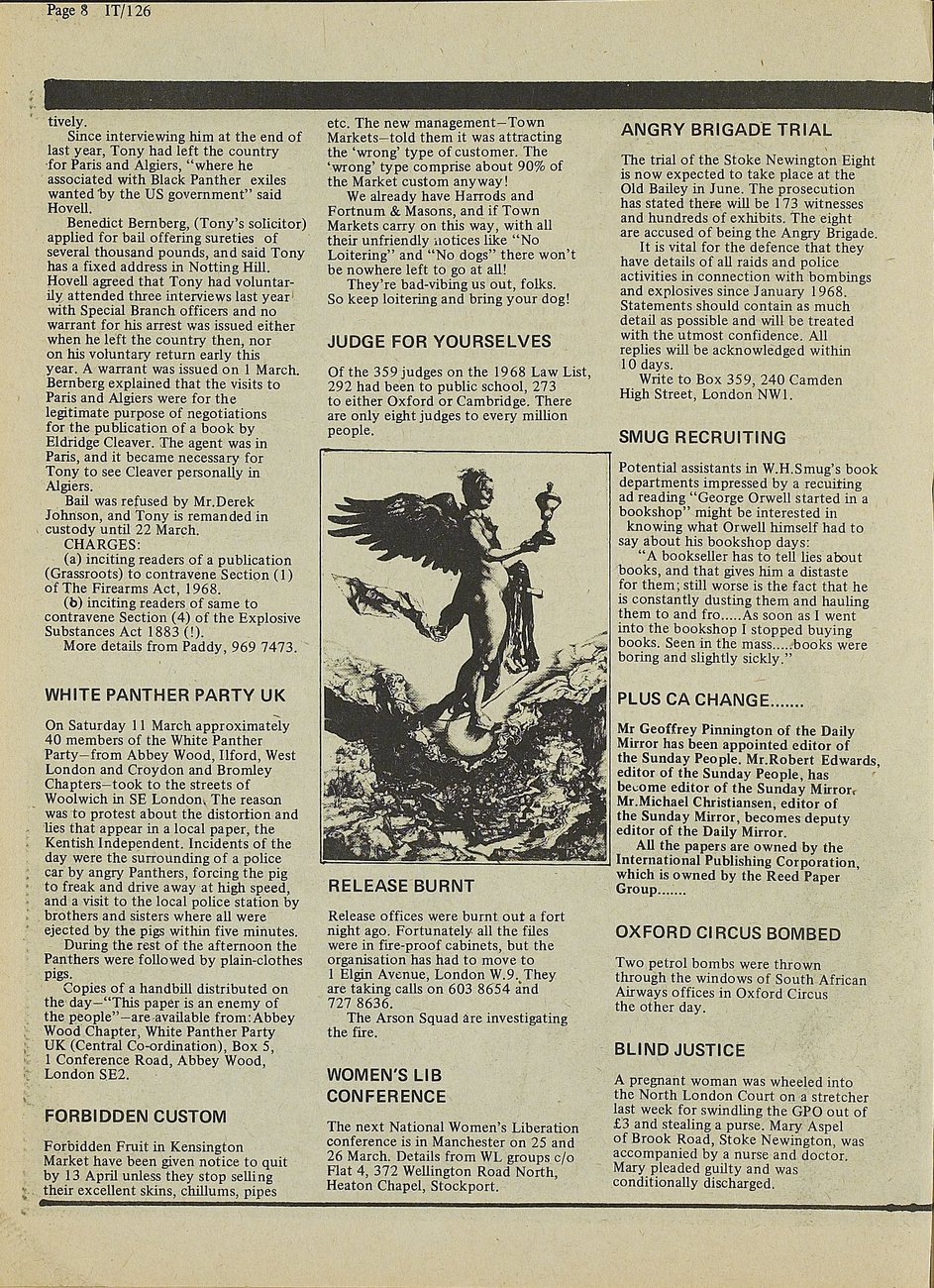 Page 8 IT/126

tively.

Since interviewing him at the end of last year, Tony had left the country for Paris and Algiers, "where he associated with Black Panther exiles wanted by the US government" said Hovell.

Benedict Bernberg, (Tony's solicitor) applied for bail offering sureties of several thousand pounds, and said Tony has a fixed address in Notting Hill. Hovell agreed that Tony had voluntarily attended three interviews last year with Special Branch officers and no warrant for his arrest was issued either when he left the country then, nor on his voluntary return early this year. A warrant was issued on 1 March. Bernberg explained that the visits to Paris and Algiers were for the legitimate purpose of negotiations for the publication of a book by Eldridge Cleaver. The agent was in Paris, and it became necessary for Tony to see Cleaver personally in Algiers.

Bail was refused by Mr.Derek Johnson, and Tony is remanded in custody until 22 March.

CHARGES:

(a) inciting readers of a publication (Grassroots) to contravene Section (1) of The Firearms Act, 1968.

(b) inciting readers of same to contravene Section (4) of the Explosive Substances Act 1883 (!).

More details from Paddy, 969 7473.

WHITE PANTHER PARTY UK

On Saturday 11 March approximately 40 members of the White Panther Party—from Abbey Wood, Ilford, West London and Croydon and Bromley Chapters—took to the streets of Woolwich in SE London. The reason was to protest about the distortion and lies that appear in a local paper, the Kentish Independent. Incidents of the day were the surrounding of a police car by angry Panthers, forcing the pig to freak and drive away at high speed, and a visit to the local police station by brothers and sisters where all were ejected by the pigs within five minutes.

During the rest of the afternoon the Panthers were followed by plain-clothes pigs.

Copies of a handbill distributed on the day—"This paper is an enemy of the people"—are available from:Abbey Wood Chapter, White Panther Party UK (Central Co-ordination), Box 5, 1 Conference Road, Abbey Wood, London SE2.

FORBIDDEN CUSTOM

Forbidden Fruit in Kensington Market have been given notice to quit by 13 April unless they stop selling their excellent skins, chillums, pipes etc. The new management—Town Markets—told them it was attracting the 'wrong' type of customer. The 'wrong' type comprise about 90% of the Market custom anyway!

We already have Harrods and Fortnum & Masons, and if Town Markets carry on this way, with all their unfriendly notices like "No Loitering" and "No dogs" there won't be nowhere left to go at all!

They're bad-vibing us out, folks. So keep loitering and bring your dog!

JUDGE FOR YOURSELVES

Of the 359 judges on the 1968 Law List, 292 had been to public school, 273 to either Oxford or Cambridge. There are only eight judges to every million people.

RELEASE BURNT

Release offices were burnt out a fort night ago. Fortunately all the files were in fire-proof cabinets, but the organisation has had to move to 1 Elgin Avenue, London W.9. They are taking calls on 603 8654 and 727 8636.

The Arson Squad are investigating the fire.

WOMEN'S LIB CONFERENCE

The next National Women's Liberation conference is in Manchester on 25 and 26 March. Details from WL groups c/o Flat 4, 372 Wellington Road North, Heaton Chapel, Stockport.

ANGRY BRIGADE TRIAL

The trial of the Stoke Newington Eight is now expected to take place at the Old Bailey in June. The prosecution has stated there will be 173 witnesses and hundreds of exhibits. The eight are accused of being the Angry Brigade.

It is vital for the defence that they have details of all raids and police activities in connection with bombings and explosives since January 1968. Statements should contain as much detail as possible and will be treated with the utmost confidence. All replies will be acknowledged within 10 days.

Write to Box 359, 240 Camden High Street, London NW1.

SMUG RECRUITING

Potential assistants in W.H.Smug's book departments impressed by a recuiting ad reading "George Orwell started in a bookshop" might be interested in knowing what Orwell himself had to say about his bookshop days:

"A bookseller has to tell lies about books, and that gives him a distaste for them; still worse is the fact that he is constantly dusting them and hauling them to and fro.....As soon as I went into the bookshop I stopped buying books. Seen in the mass.....books were boring and slightly sickly."

PLUS CA CHANGE.......

Mr Geoffrey Pinnington of the Daily Mirror has been appointed editor of the Sunday People. Mr.Robert Edwards, editor of the Sunday People, has become editor of the Sunday Mirror. Mr.Michael Christiansen, editor of the Sunday Mirror, becomes deputy editor of the Daily Mirror.

All the papers are owned by the International Publishing Corporation, which is owned by the Reed Paper Group.......

OXFORD CIRCUS BOMBED

Two petrol bombs were thrown through the windows of South African Airways offices in Oxford Circus the other day.

BLIND JUSTICE

A pregnant woman was wheeled into the North London Court on a stretcher last week for swindling the GPO out of £3 and stealing a purse. Mary Aspel of Brook Road, Stoke Newington, was accompanied by a nurse and doctor. Mary pleaded guilty and was conditionally discharged.